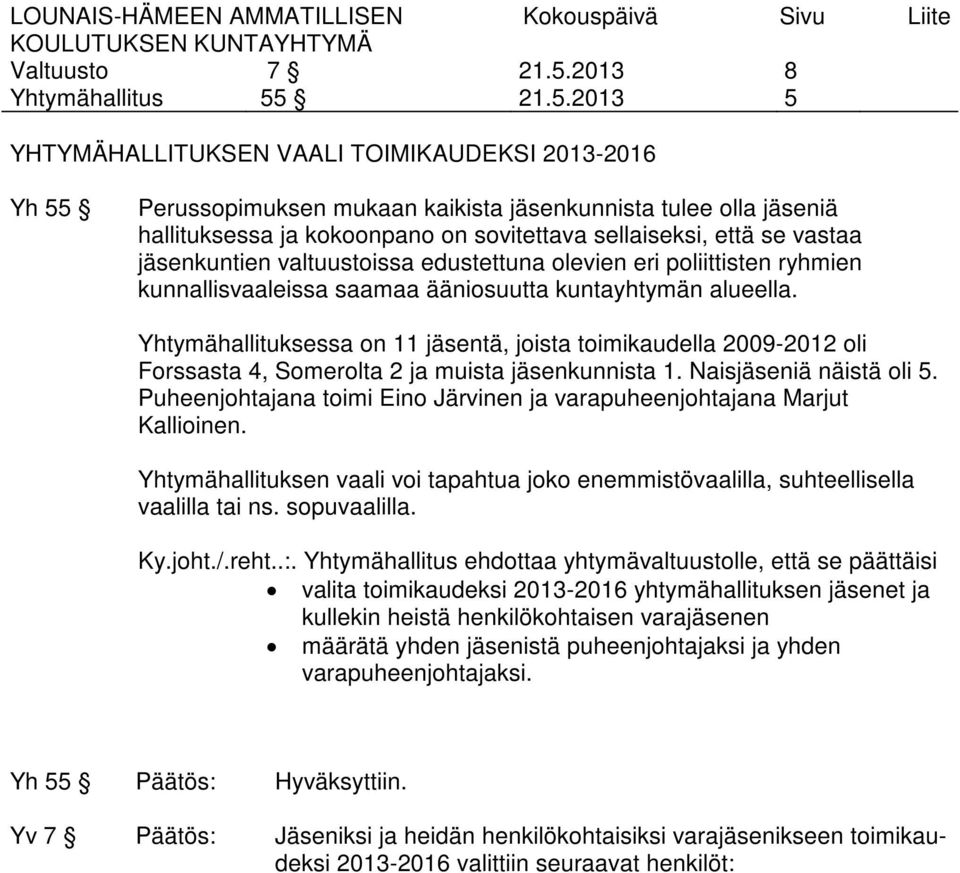 LOUNAIS-HÄMEEN AMMATILLISEN KOULUTUKSEN KUNTAYHTYMÄ Kokouspäivä Sivu Liite
Valtuusto 7 § 21.5.2013 8
Yhtymähallitus 55 § 21.5.2013 5

YHTYMÄHALLITUKSEN VAALI TOIMIKAUDEKSI 2013-2016

Yh 55 § Perussopimuksen mukaan kaikista jäsenkunnista tulee olla jäseniä hallituksessa ja kokoonpano on sovitettava sellaiseksi, että se vastaa jäsenkuntien valtuustoissa edustettuna olevien eri poliittisten ryhmien kunnallisvaaleissa saamaa ääniosuutta kuntayhtymän alueella.

Yhtymähallituksessa on 11 jäsentä, joista toimikaudella 2009-2012 oli Forssasta 4, Somerolta 2 ja muista jäsenkunnista 1. Naisjäseniä näistä oli 5. Puheenjohtajana toimi Eino Järvinen ja varapuheenjohtajana Marjut Kallioinen.

Yhtymähallituksen vaali voi tapahtua joko enemmistövaalilla, suhteellisella vaalilla tai ns. sopuvaalilla.

Ky.joht./.reht..:. Yhtymähallitus ehdottaa yhtymävaltuustolle, että se päättäisi
• valita toimikaudeksi 2013-2016 yhtymähallituksen jäsenet ja kullekin heistä henkilökohtaisen varajäsenen
• määrätä yhden jäsenistä puheenjohtajaksi ja yhden varapuheenjohtajaksi.

Yh 55 § Päätös: Hyväksyttiin.

Yv 7 § Päätös: Jäseniksi ja heidän henkilökohtaisiksi varajäsenikseen toimikaudeksi 2013-2016 valittiin seuraavat henkilöt: